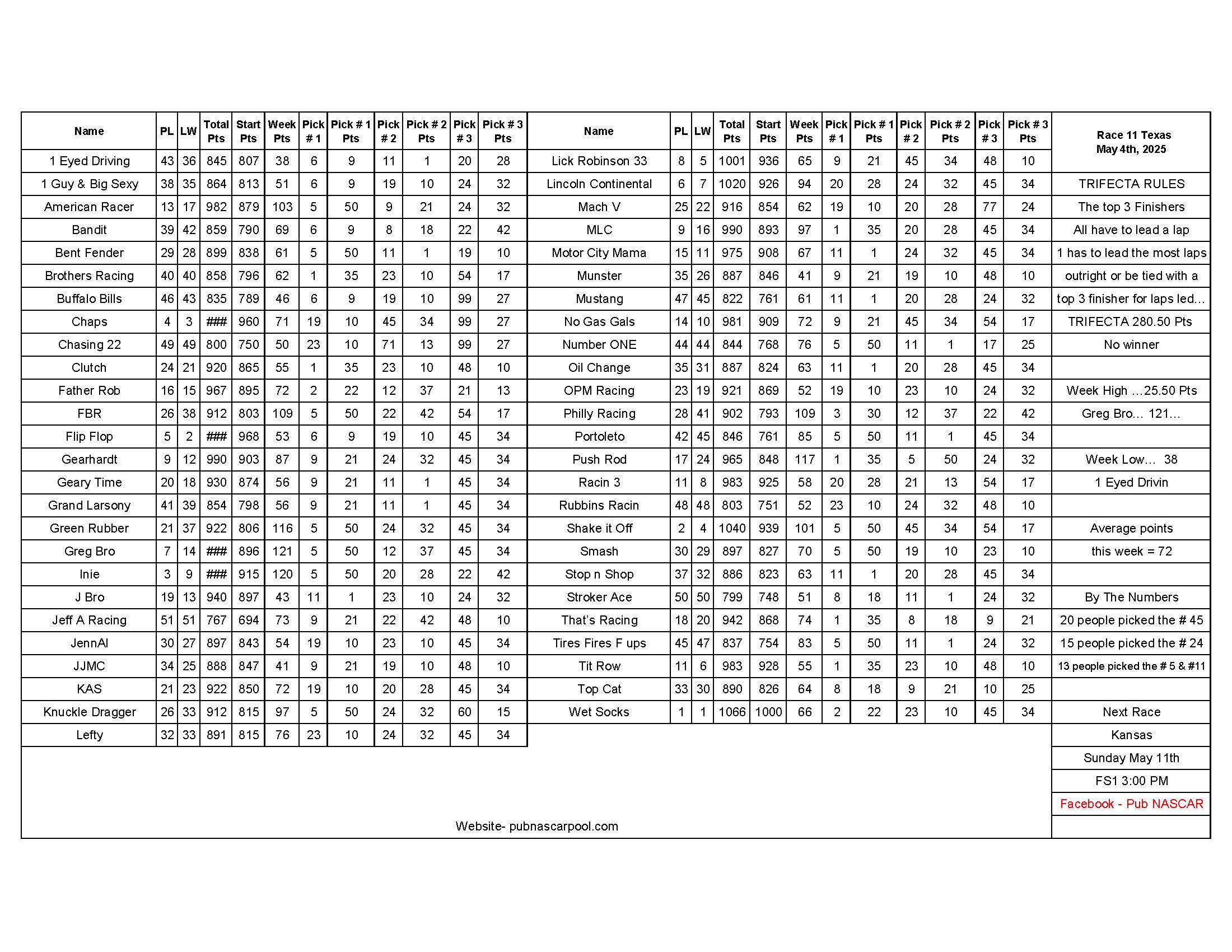 | Name | PL | LW | Total Pts | Start Pts | Week Pts | Pick # 1 | Pick # 1 Pts | Pick # 2 | Pick # 2 Pts | Pick # 3 | Pick # 3 Pts |
|---|---|---|---|---|---|---|---|---|---|---|---|
| 1 Eyed Driving | 43 | 36 | 845 | 807 | 38 | 6 | 9 | 11 | 1 | 20 | 28 |
| 1 Guy & Big Sexy | 38 | 35 | 864 | 813 | 51 | 6 | 9 | 19 | 10 | 24 | 32 |
| American Racer | 13 | 17 | 982 | 879 | 103 | 5 | 50 | 9 | 21 | 24 | 32 |
| Bandit | 39 | 42 | 859 | 790 | 69 | 6 | 9 | 8 | 18 | 22 | 42 |
| Bent Fender | 29 | 28 | 899 | 838 | 61 | 5 | 50 | 11 | 1 | 19 | 10 |
| Brothers Racing | 40 | 40 | 858 | 796 | 62 | 1 | 35 | 23 | 10 | 54 | 17 |
| Buffalo Bills | 46 | 43 | 835 | 789 | 46 | 6 | 9 | 19 | 10 | 99 | 27 |
| Chaps | 4 | 3 | ### | 960 | 71 | 19 | 10 | 45 | 34 | 99 | 27 |
| Chasing 22 | 49 | 49 | 800 | 750 | 50 | 23 | 10 | 71 | 13 | 99 | 27 |
| Clutch | 24 | 21 | 920 | 865 | 55 | 1 | 35 | 23 | 10 | 48 | 10 |
| Father Rob | 16 | 15 | 967 | 895 | 72 | 2 | 22 | 12 | 37 | 21 | 13 |
| FBR | 26 | 38 | 912 | 803 | 109 | 5 | 50 | 22 | 42 | 54 | 17 |
| Flip Flop | 5 | 2 | ### | 968 | 53 | 6 | 9 | 19 | 10 | 45 | 34 |
| Gearhardt | 9 | 12 | 990 | 903 | 87 | 9 | 21 | 24 | 32 | 45 | 34 |
| Geary Time | 20 | 18 | 930 | 874 | 56 | 9 | 21 | 11 | 1 | 45 | 34 |
| Grand Larsony | 41 | 39 | 854 | 798 | 56 | 9 | 21 | 11 | 1 | 45 | 34 |
| Green Rubber | 21 | 37 | 922 | 806 | 116 | 5 | 50 | 24 | 32 | 45 | 34 |
| Greg Bro | 7 | 14 | ### | 896 | 121 | 5 | 50 | 12 | 37 | 45 | 34 |
| Inie | 3 | 9 | ### | 915 | 120 | 5 | 50 | 20 | 28 | 22 | 42 |
| J Bro | 19 | 13 | 940 | 897 | 43 | 11 | 1 | 23 | 10 | 24 | 32 |
| Jeff A Racing | 51 | 51 | 767 | 694 | 73 | 9 | 21 | 22 | 42 | 48 | 10 |
| JennAl | 30 | 27 | 897 | 843 | 54 | 19 | 10 | 23 | 10 | 45 | 34 |
| JJMC | 34 | 25 | 888 | 847 | 41 | 9 | 21 | 19 | 10 | 48 | 10 |
| KAS | 21 | 23 | 922 | 850 | 72 | 19 | 10 | 20 | 28 | 45 | 34 |
| Knuckle Dragger | 26 | 33 | 912 | 815 | 97 | 5 | 50 | 24 | 32 | 60 | 15 |
| Lefty | 32 | 33 | 891 | 815 | 76 | 23 | 10 | 24 | 32 | 45 | 34 |

| Name | PL | LW | Total Pts | Start Pts | Week Pts | Pick # 1 | Pick # 1 Pts | Pick # 2 | Pick # 2 Pts | Pick # 3 | Pick # 3 Pts |
|---|---|---|---|---|---|---|---|---|---|---|---|
| Lick Robinson 33 | 8 | 5 | 1001 | 936 | 65 | 9 | 21 | 45 | 34 | 48 | 10 |
| Lincoln Continental | 6 | 7 | 1020 | 926 | 94 | 20 | 28 | 24 | 32 | 45 | 34 |
| Mach V | 25 | 22 | 916 | 854 | 62 | 19 | 10 | 20 | 28 | 77 | 24 |
| MLC | 9 | 16 | 990 | 893 | 97 | 1 | 35 | 20 | 28 | 45 | 34 |
| Motor City Mama | 15 | 11 | 975 | 908 | 67 | 11 | 1 | 24 | 32 | 45 | 34 |
| Munster | 35 | 26 | 887 | 846 | 41 | 9 | 21 | 19 | 10 | 48 | 10 |
| Mustang | 47 | 45 | 822 | 761 | 61 | 11 | 1 | 20 | 28 | 24 | 32 |
| No Gas Gals | 14 | 10 | 981 | 909 | 72 | 9 | 21 | 45 | 34 | 54 | 17 |
| Number ONE | 44 | 44 | 844 | 768 | 76 | 5 | 50 | 11 | 1 | 17 | 25 |
| Oil Change | 35 | 31 | 887 | 824 | 63 | 11 | 1 | 20 | 28 | 45 | 34 |
| OPM Racing | 23 | 19 | 921 | 869 | 52 | 19 | 10 | 23 | 10 | 24 | 32 |
| Philly Racing | 28 | 41 | 902 | 793 | 109 | 3 | 30 | 12 | 37 | 22 | 42 |
| Portoleto | 42 | 45 | 846 | 761 | 85 | 5 | 50 | 11 | 1 | 45 | 34 |
| Push Rod | 17 | 24 | 965 | 848 | 117 | 1 | 35 | 5 | 50 | 24 | 32 |
| Racin 3 | 11 | 8 | 983 | 925 | 58 | 20 | 28 | 21 | 13 | 54 | 17 |
| Rubbins Racin | 48 | 48 | 803 | 751 | 52 | 23 | 10 | 24 | 32 | 48 | 10 |
| Shake it Off | 2 | 4 | 1040 | 939 | 101 | 5 | 50 | 45 | 34 | 54 | 17 |
| Smash | 30 | 29 | 897 | 827 | 70 | 5 | 50 | 19 | 10 | 23 | 10 |
| Stop n Shop | 37 | 32 | 886 | 823 | 63 | 11 | 1 | 20 | 28 | 45 | 34 |
| Stroker Ace | 50 | 50 | 799 | 748 | 51 | 8 | 18 | 11 | 1 | 24 | 32 |
| That's Racing | 18 | 20 | 942 | 868 | 74 | 1 | 35 | 8 | 18 | 9 | 21 |
| Tires Fires F ups | 45 | 47 | 837 | 754 | 83 | 5 | 50 | 11 | 1 | 24 | 32 |
| Tit Row | 11 | 6 | 983 | 928 | 55 | 1 | 35 | 23 | 10 | 48 | 10 |
| Top Cat | 33 | 30 | 890 | 826 | 64 | 8 | 18 | 9 | 21 | 10 | 25 |
| Wet Socks | 1 | 1 | 1066 | 1000 | 66 | 2 | 22 | 23 | 10 | 45 | 34 |

Race 11 Texas
May 4th, 2025

TRIFECTA RULES
The top 3 Finishers
All have to lead a lap
1 has to lead the most laps
outright or be tied with a
top 3 finisher for laps led...
TRIFECTA 280.50 Pts
No winner

Week High ...25.50 Pts
Greg Bro... 121...

Week Low... 38
1 Eyed Drivin

Average points
this week = 72

By The Numbers
20 people picked the # 45
15 people picked the # 24
13 people picked the # 5 & #11

Next Race
Kansas
Sunday May 11th
FS1 3:00 PM
Facebook - Pub NASCAR

Website- pubnascarpool.com